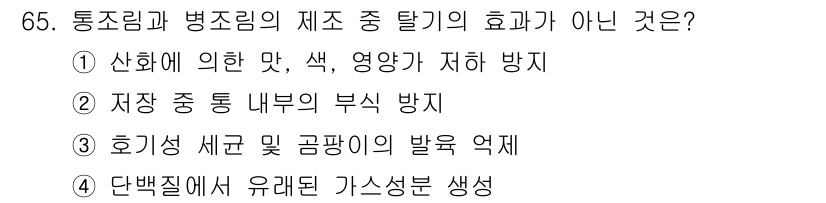 65. 통조림과 병조림의 제조 중 탈기의 효과가 아닌 것은?
① 산화에 의한 맛, 색, 영양가 저하 방지
② 저장 중 통 내부의 부식 방지
③ 호기성 세균 및 곰팡이의 발육 억제
④ 단백질에서 유래된 가스성분 생성